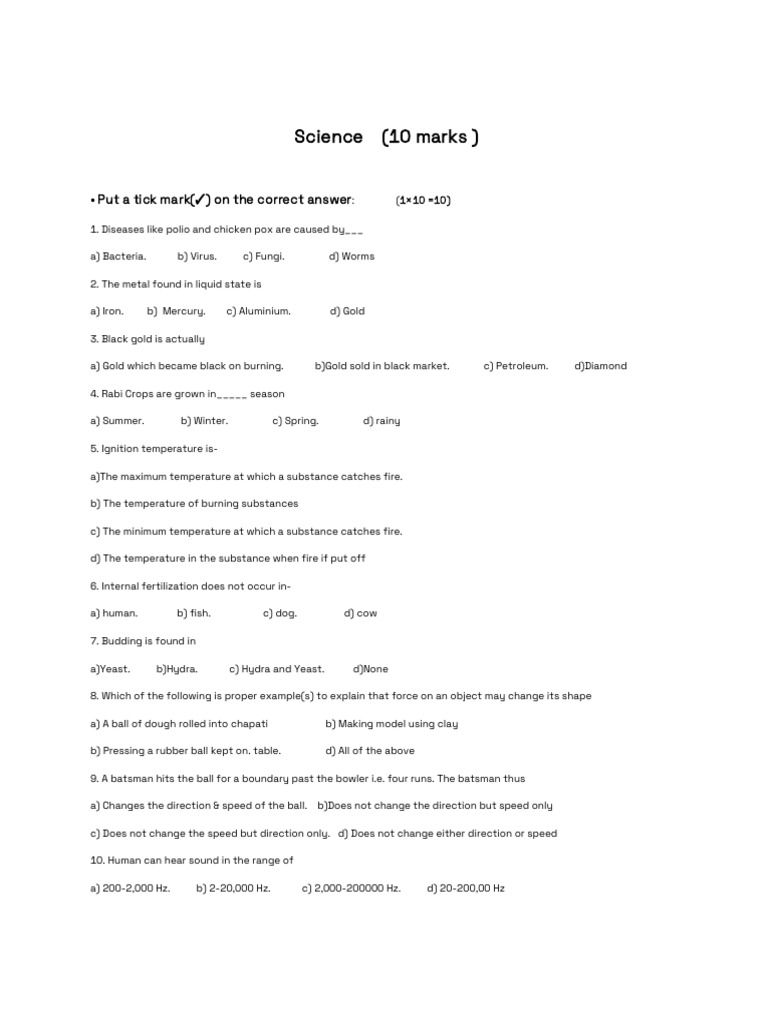 Science (10 marks )

• Put a tick mark(✓) on the correct answer: (1×10 =10)

1. Diseases like polio and chicken pox are caused by____

a) Bacteria. b) Virus. c) Fungi. d) Worms

2. The metal found in liquid state is

a) Iron. b) Mercury. c) Aluminium. d) Gold

3. Black gold is actually

a) Gold which became black on burning. b)Gold sold in black market. c) Petroleum. d)Diamond

4. Rabi Crops are grown in____ season

a) Summer. b) Winter. c) Spring. d) rainy

5. Ignition temperature is-

a)The maximum temperature at which a substance catches fire.

b) The temperature of burning substances

c) The minimum temperature at which a substance catches fire.

d) The temperature in the substance when fire if put off

6. Internal fertilization does not occur in-

a) human. b) fish. c) dog. d) cow

7. Budding is found in

a)Yeast. b)Hydra. c) Hydra and Yeast. d)None

8. Which of the following is proper example(s) to explain that force on an object may change its shape

a) A ball of dough rolled into chapati b) Making model using clay

b) Pressing a rubber ball kept on. table. d) All of the above

9. A batsman hits the ball for a boundary past the bowler i.e. four runs. The batsman thus

a) Changes the direction & speed of the ball. b)Does not change the direction but speed only

c) Does not change the speed but direction only. d) Does not change either direction or speed

10. Human can hear sound in the range of

a) 200-2,000 Hz. b) 2-20,000 Hz. c) 2,000-200000 Hz. d) 20-200,00 Hz